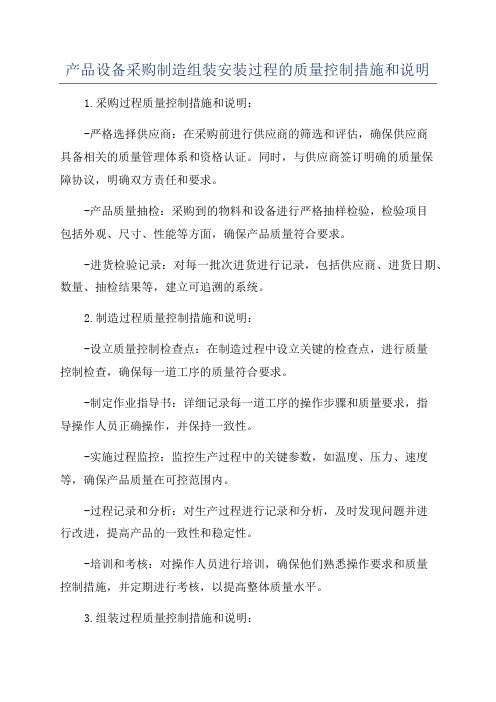 产品设备采购制造组装安装过程的质量控制措施和说明

1.采购过程质量控制措施和说明：

-严格选择供应商：在采购前进行供应商的筛选和评估，确保供应商具备相关的质量管理体系和资格认证。同时，与供应商签订明确的质量保障协议，明确双方责任和要求。

-产品质量抽检：采购到的物料和设备进行严格抽样检验，检验项目包括外观、尺寸、性能等方面，确保产品质量符合要求。

-进货检验记录：对每一批次进货进行记录，包括供应商、进货日期、数量、抽检结果等，建立可追溯的系统。

2.制造过程质量控制措施和说明：

-设立质量控制检查点：在制造过程中设立关键的检查点，进行质量控制检查，确保每一道工序的质量符合要求。

-制定作业指导书：详细记录每一道工序的操作步骤和质量要求，指导操作人员正确操作，并保持一致性。

-实施过程监控：监控生产过程中的关键参数，如温度、压力、速度等，确保产品质量在可控范围内。

-过程记录和分析：对生产过程进行记录和分析，及时发现问题并进行改进，提高产品的一致性和稳定性。

-培训和考核：对操作人员进行培训，确保他们熟悉操作要求和质量控制措施，并定期进行考核，以提高整体质量水平。

3.组装过程质量控制措施和说明：